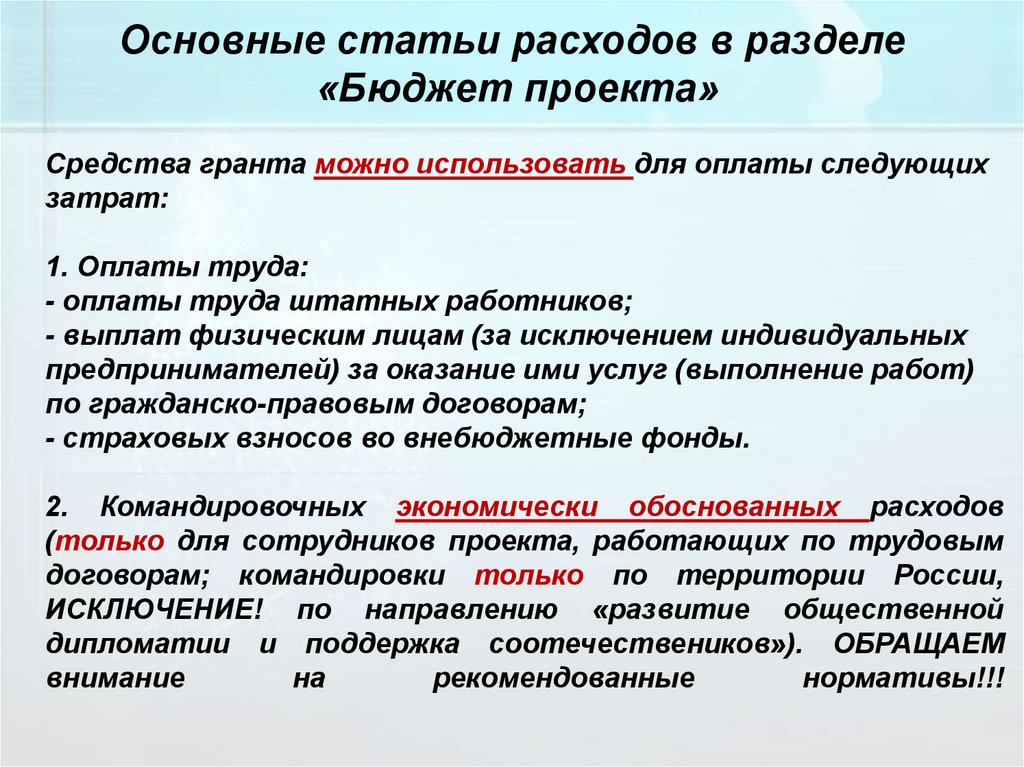 Основные статьи расходов в разделе «Бюджет проекта»

Средства гранта можно использовать для оплаты следующих затрат:

1. Оплаты труда:
- оплаты труда штатных работников;
- выплат физическим лицам (за исключением индивидуальных предпринимателей) за оказание ими услуг (выполнение работ) по гражданско-правовым договорам;
- страховых взносов во внебюджетные фонды.

2. Командировочных экономически обоснованных расходов (только для сотрудников проекта, работающих по трудовым договорам; командировки только по территории России, ИСКЛЮЧЕНИЕ! по направлению «развитие общественной дипломатии и поддержка соотечественников»). ОБРАЩАЕМ внимание на рекомендованные нормативы!!!